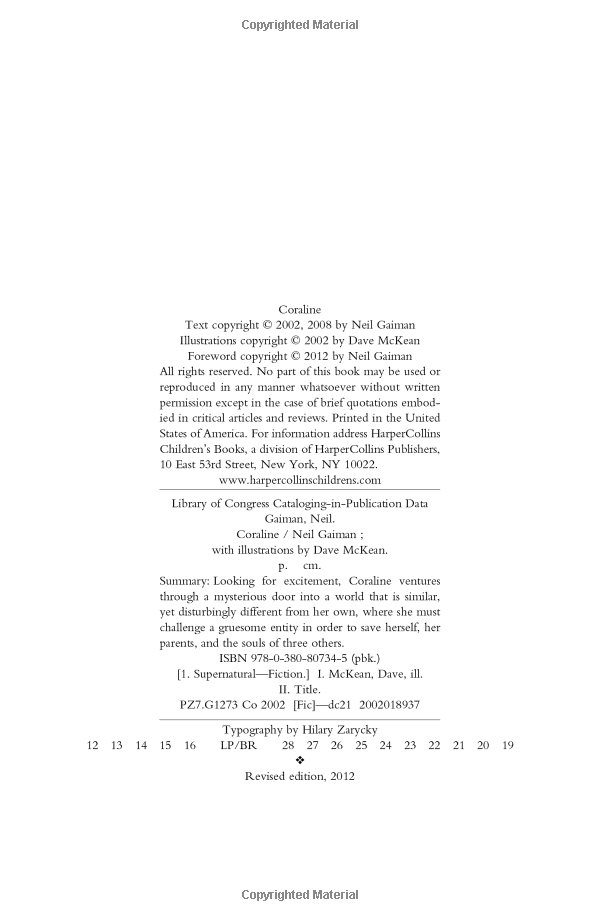 Copyrighted Material

Coraline
Text copyright © 2002, 2008 by Neil Gaiman
Illustrations copyright © 2002 by Dave McKean
Foreword copyright © 2012 by Neil Gaiman
All rights reserved. No part of this book may be used or reproduced in any manner whatsoever without written permission except in the case of brief quotations embodied in critical articles and reviews. Printed in the United States of America. For information address HarperCollins Children's Books, a division of HarperCollins Publishers, 10 East 53rd Street, New York, NY 10022.
www.harpercollinschildrens.com

Library of Congress Cataloging-in-Publication Data
Gaiman, Neil.
Coraline / Neil Gaiman ;
with illustrations by Dave McKean.
p. cm.
Summary: Looking for excitement, Coraline ventures through a mysterious door into a world that is similar, yet disturbingly different from her own, where she must challenge a gruesome entity in order to save herself, her parents, and the souls of three others.
ISBN 978-0-380-80734-5 (pbk.)
[1. Supernatural—Fiction.] I. McKean, Dave, ill.
II. Title.
PZ7.G1273 Co 2002 [Fic]—dc21 2002018937

Typography by Hilary Zarycky
12 13 14 15 16 LP/BR 28 27 26 25 24 23 22 21 20 19
❖
Revised edition, 2012

Copyrighted Material